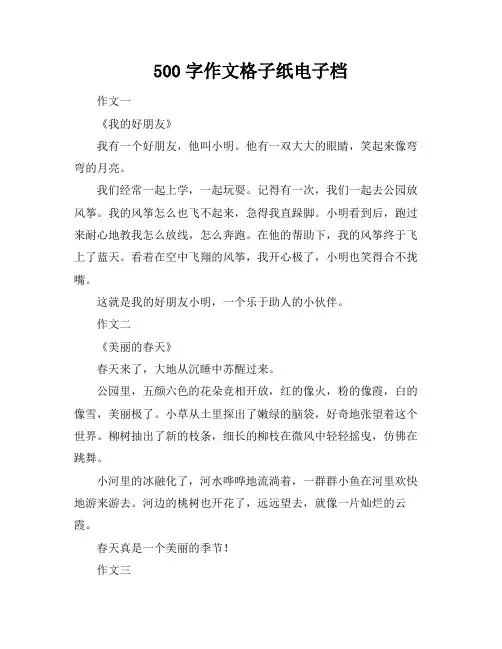 500 字作文格子纸电子档

作文一

《我的好朋友》

我有一个好朋友，他叫小明。他有一双大大的眼睛，笑起来像弯弯的月亮。

我们经常一起上学，一起玩耍。记得有一次，我们一起去公园放风筝。我的风筝怎么也飞不起来，急得我直跺脚。小明看到后，跑过来耐心地教我怎么放线，怎么奔跑。在他的帮助下，我的风筝终于飞上了蓝天。看着在空中飞翔的风筝，我开心极了，小明也笑得合不拢嘴。

这就是我的好朋友小明，一个乐于助人的小伙伴。

作文二

《美丽的春天》

春天来了，大地从沉睡中苏醒过来。

公园里，五颜六色的花朵竞相开放，红的像火，粉的像霞，白的像雪，美丽极了。小草从土里探出了嫩绿的脑袋，好奇地张望着这个世界。柳树抽出了新的枝条，细长的柳枝在微风中轻轻摇曳，仿佛在跳舞。

小河里的冰融化了，河水哗哗地流淌着，一群群小鱼在河里欢快地游来游去。河边的桃树也开花了，远远望去，就像一片灿烂的云霞。

春天真是一个美丽的季节！

作文三